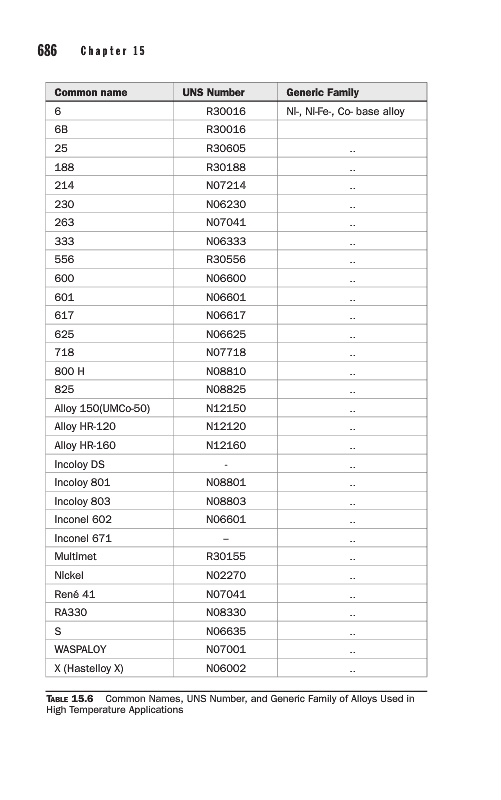 686 Chapter 15

| Common name | UNS Number | Generic Family |
|---|---|---|
| 6 | R30016 | Ni-, Ni-Fe-, Co- base alloy |
| 6B | R30016 | |
| 25 | R30605 | .. |
| 188 | R30188 | .. |
| 214 | N07214 | .. |
| 230 | N06230 | .. |
| 263 | N07041 | .. |
| 333 | N06333 | .. |
| 556 | R30556 | .. |
| 600 | N06600 | .. |
| 601 | N06601 | .. |
| 617 | N06617 | .. |
| 625 | N06625 | .. |
| 718 | N07718 | .. |
| 800 H | N08810 | .. |
| 825 | N08825 | .. |
| Alloy 150(UMCo-50) | N12150 | .. |
| Alloy HR-120 | N12120 | .. |
| Alloy HR-160 | N12160 | .. |
| Incoloy DS | - | .. |
| Incoloy 801 | N08801 | .. |
| Incoloy 803 | N08803 | .. |
| Inconel 602 | N06601 | .. |
| Inconel 671 | – | .. |
| Multimet | R30155 | .. |
| Nickel | N02270 | .. |
| René 41 | N07041 | .. |
| RA330 | N08330 | .. |
| S | N06635 | .. |
| WASPALOY | N07001 | .. |
| X (Hastelloy X) | N06002 | .. |

TABLE 15.6 Common Names, UNS Number, and Generic Family of Alloys Used in High Temperature Applications